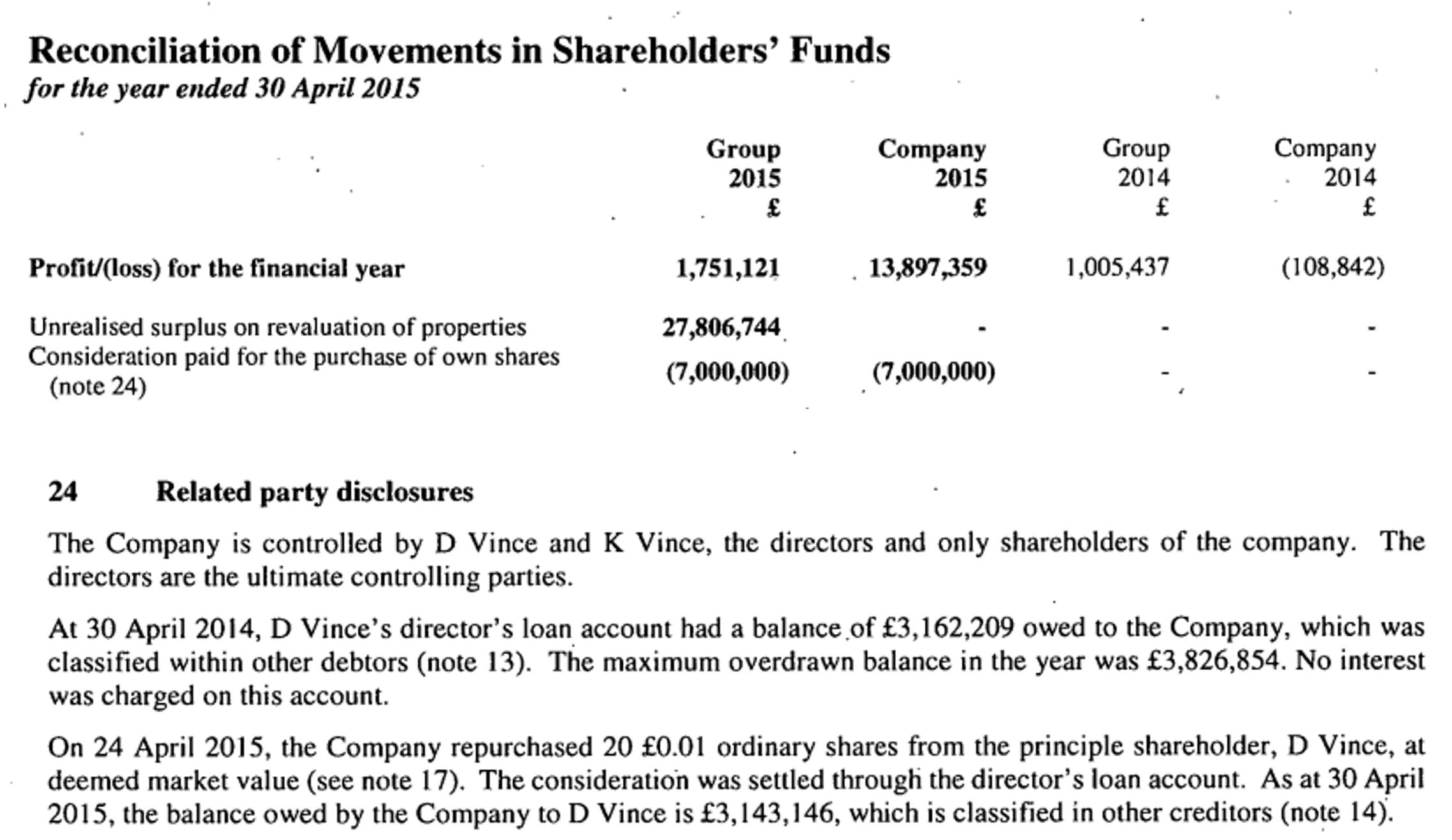 Reconciliation of Movements in Shareholders' Funds
for the year ended 30 April 2015

| | Group 2015 £ | Company 2015 £ | Group 2014 £ | Company 2014 £ |
|---|---|---|---|---|
| Profit/(loss) for the financial year | 1,751,121 | 13,897,359 | 1,005,437 | (108,842) |
| Unrealised surplus on revaluation of properties | 27,806,744 | - | - | - |
| Consideration paid for the purchase of own shares (note 24) | (7,000,000) | (7,000,000) | - | - |

24 Related party disclosures

The Company is controlled by D Vince and K Vince, the directors and only shareholders of the company. The directors are the ultimate controlling parties.

At 30 April 2014, D Vince's director's loan account had a balance of £3,162,209 owed to the Company, which was classified within other debtors (note 13). The maximum overdrawn balance in the year was £3,826,854. No interest was charged on this account.

On 24 April 2015, the Company repurchased 20 £0.01 ordinary shares from the principle shareholder, D Vince, at deemed market value (see note 17). The consideration was settled through the director's loan account. As at 30 April 2015, the balance owed by the Company to D Vince is £3,143,146, which is classified in other creditors (note 14).